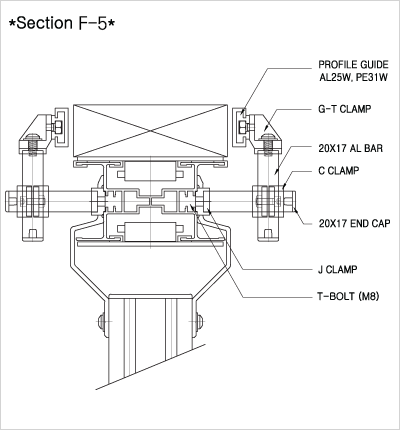 *Section F-5*

PROFILE GUIDE
AL25W, PE31W

G-T CLAMP

20X17 AL BAR

C CLAMP

20X17 END CAP

J CLAMP

T-BOLT (M8)